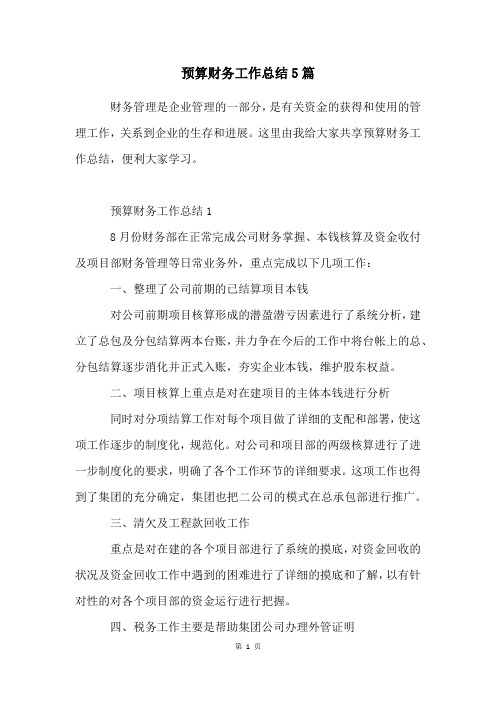 预算财务工作总结5篇

财务管理是企业管理的一部分，是有关资金的获得和使用的管理工作，关系到企业的生存和进展。这里由我给大家共享预算财务工作总结，便利大家学习。

预算财务工作总结1

8月份财务部在正常完成公司财务掌握、本钱核算及资金收付及项目部财务管理等日常业务外，重点完成以下几项工作：

一、整理了公司前期的已结算项目本钱

对公司前期项目核算形成的潜盈潜亏因素进行了系统分析，建立了总包及分包结算两本台账，并力争在今后的工作中将台帐上的总、分包结算逐步消化并正式入账，夯实企业本钱，维护股东权益。

二、项目核算上重点是对在建项目的主体本钱进行分析

同时对分项结算工作对每个项目做了详细的支配和部署，使这项工作逐步的制度化，规范化。对公司和项目部的两级核算进行了进一步制度化的要求，明确了各个工作环节的详细要求。这项工作也得到了集团的充分确定，集团也把二公司的模式在总承包部进行推广。

三、清欠及工程款回收工作

重点是对在建的各个项目部进行了系统的摸底，对资金回收的状况及资金回收工作中遇到的困难进行了详细的摸底和了解，以有针对性的对各个项目部的资金运行进行把握。

四、税务工作主要是帮助集团公司办理外管证明

第 1 页